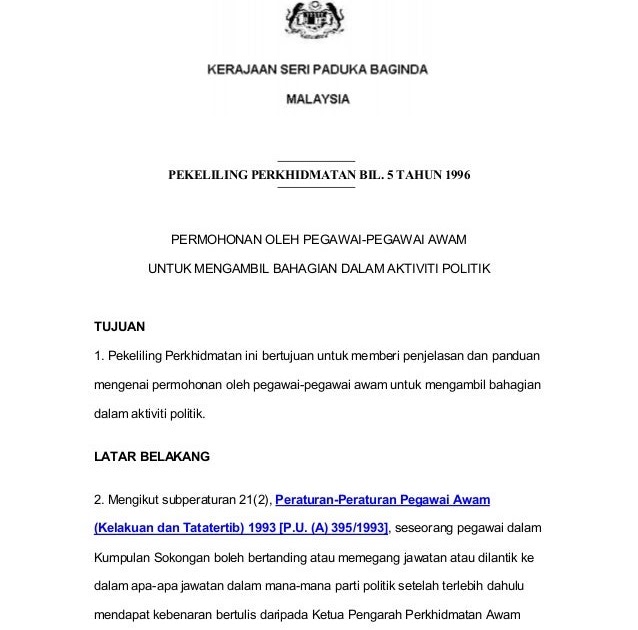 KERAJAAN SERI PADUKA BAGINDA

MALAYSIA

PEKELILING PERKHIDMATAN BIL. 5 TAHUN 1996

PERMOHONAN OLEH PEGAWAI-PEGAWAI AWAM

UNTUK MENGAMBIL BAHAGIAN DALAM AKTIVITI POLITIK

TUJUAN

1. Pekeliling Perkhidmatan ini bertujuan untuk memberi penjelasan dan panduan mengenai permohonan oleh pegawai-pegawai awam untuk mengambil bahagian dalam aktiviti politik.

LATAR BELAKANG

2. Mengikut subperaturan 21(2), Peraturan-Peraturan Pegawai Awam (Kelakuan dan Tatatertib) 1993 [P.U. (A) 395/1993], seseorang pegawai dalam Kumpulan Sokongan boleh bertanding atau memegang jawatan atau dilantik ke dalam apa-apa jawatan dalam mana-mana parti politik setelah terlebih dahulu mendapat kebenaran bertulis daripada Ketua Pengarah Perkhidmatan Awam